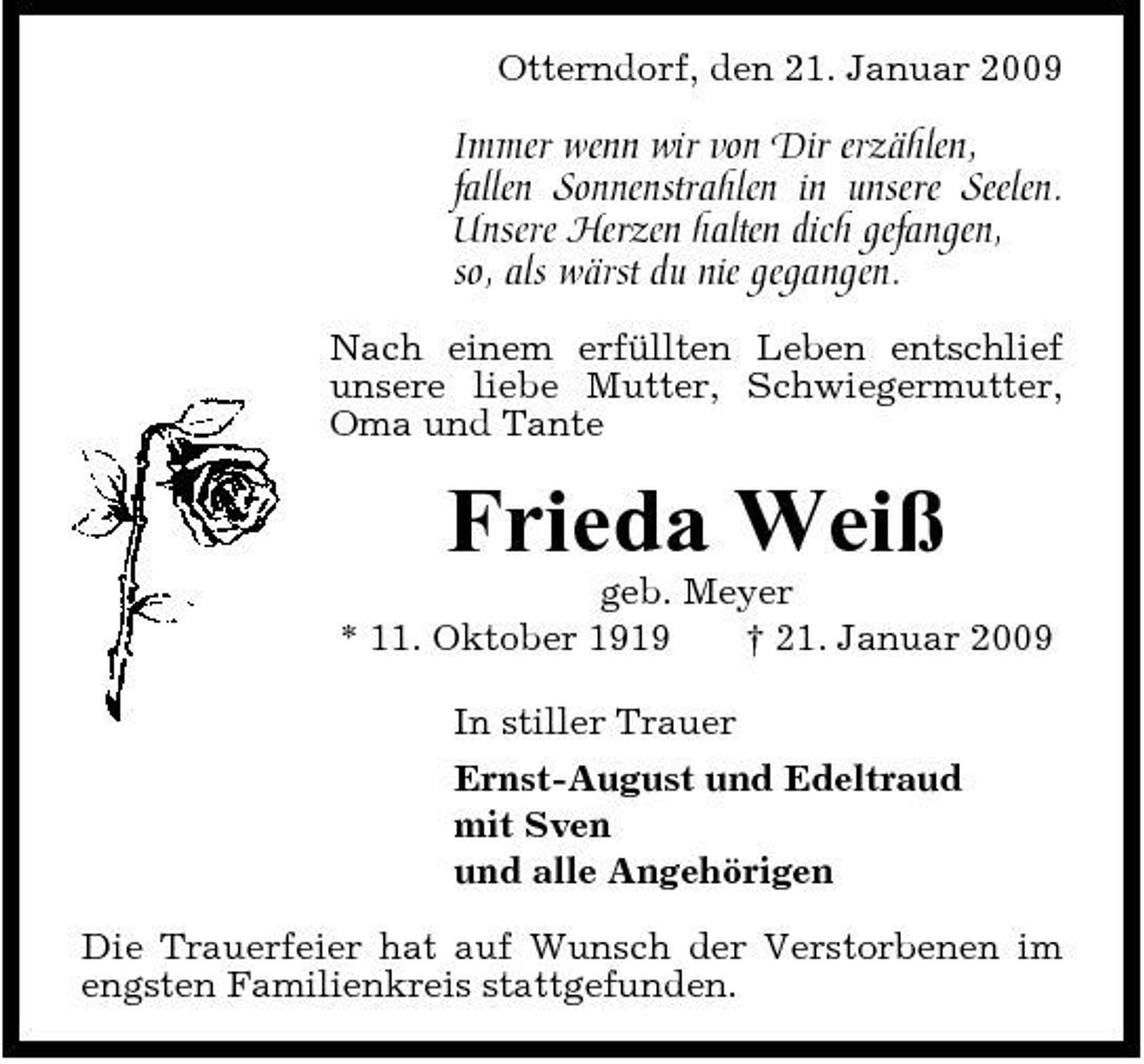 Otterndorf, den 21. Januar 2009

Immer wenn wir von Dir erzählen,
fallen Sonnenstrahlen in unsere Seelen.
Unsere Herzen halten dich gefangen,
so, als wärst du nie gegangen.

Nach einem erfüllten Leben entschlief unsere liebe Mutter, Schwiegermutter, Oma und Tante

Frieda Weiß

geb. Meyer

* 11. Oktober 1919 † 21. Januar 2009

In stiller Trauer

Ernst-August und Edeltraud
mit Sven
und alle Angehörigen

Die Trauerfeier hat auf Wunsch der Verstorbenen im engsten Familienkreis stattgefunden.